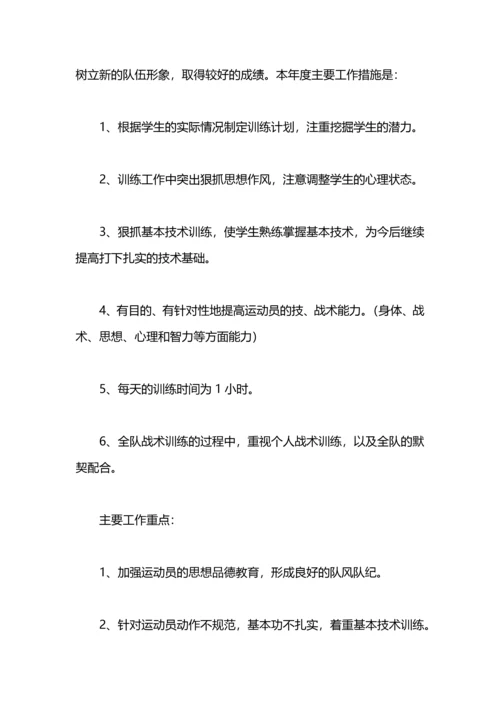 树立新的队伍形象，取得较好的成绩。本年度主要工作措施是：

1、根据学生的实际情况制定训练计划，注重挖掘学生的潜力。

2、训练工作中突出狠抓思想作风，注意调整学生的心理状态。

3、狠抓基本技术训练，使学生熟练掌握基本技术，为今后继续提高打下扎实的技术基础。

4、有目的、有针对性地提高运动员的技、战术能力。（身体、战术、思想、心理和智力等方面能力）

5、每天的训练时间为 1 小时。

6、全队战术训练的过程中，重视个人战术训练，以及全队的默契配合。

主要工作重点：

1、加强运动员的思想品德教育，形成良好的队风队纪。

2、针对运动员动作不规范，基本功不扎实，着重基本技术训练。